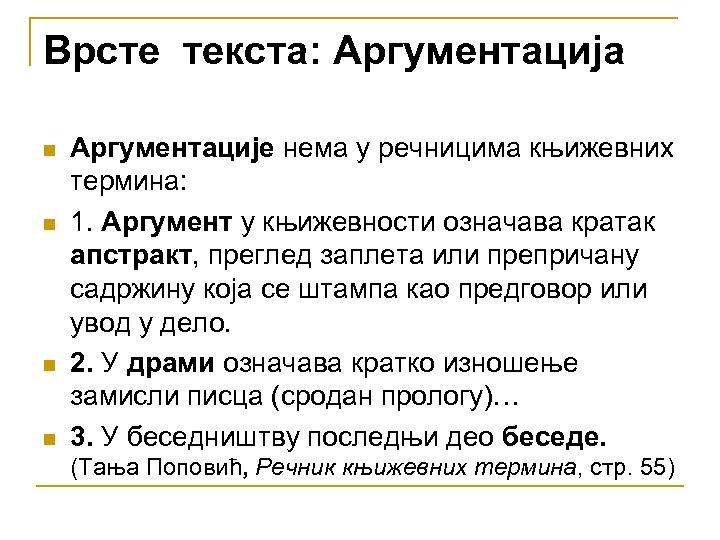 Врсте текста: Аргументација

Аргументације нема у речницима књижевних термина:

1. Аргумент у књижевности означава кратак апстракт, преглед заплета или препричану садржину која се штампа као предговор или увод у дело.

2. У драми означава кратко изношење замисли писца (сродан прологу)…

3. У беседништву последњи део беседе. (Тања Поповић, Речник књижевних термина, стр. 55)